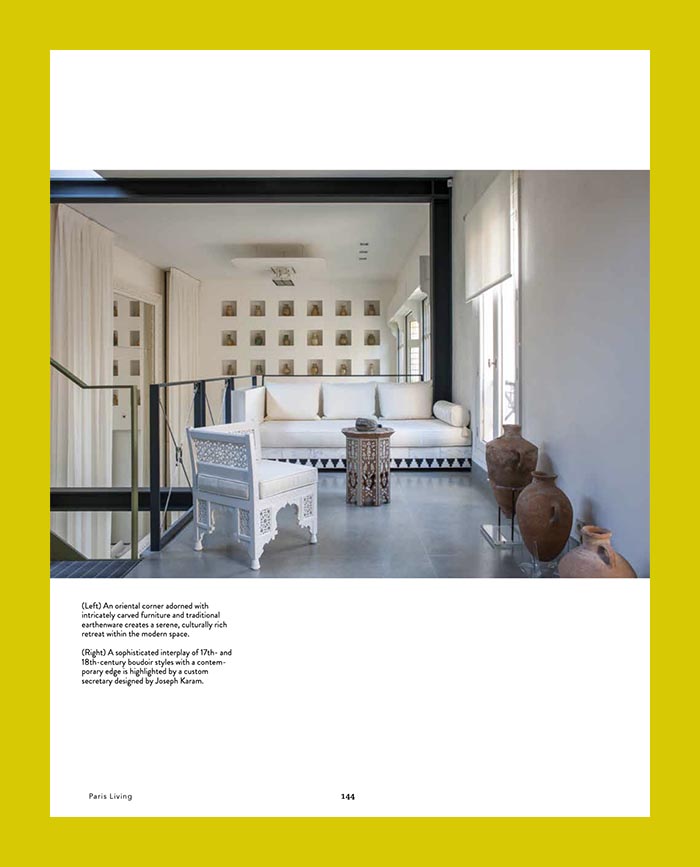 (Left) An oriental corner adorned with intricately carved furniture and traditional earthenware creates a serene, culturally rich retreat within the modern space.

(Right) A sophisticated interplay of 17th- and 18th-century boudoir styles with a contemporary edge is highlighted by a custom secretary designed by Joseph Karam.

Paris Living

144